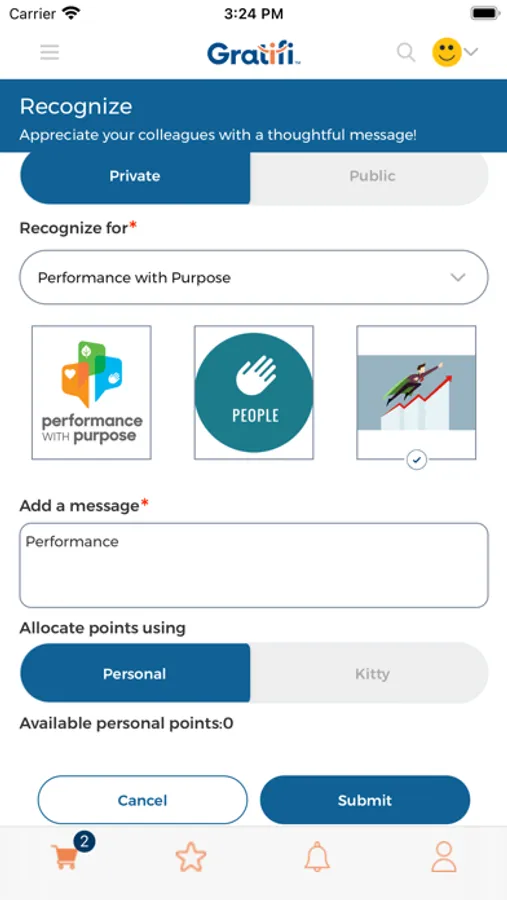 Carrier 3:24 PM

Gratifi

Recognize

Appreciate your colleagues with a thoughtful message!

Private Public

Recognize for*

Performance with Purpose

performance WITH purpose

PEOPLE

Add a message*

Performance

Allocate points using

Personal Kitty

Available personal points:0

Cancel Submit

2